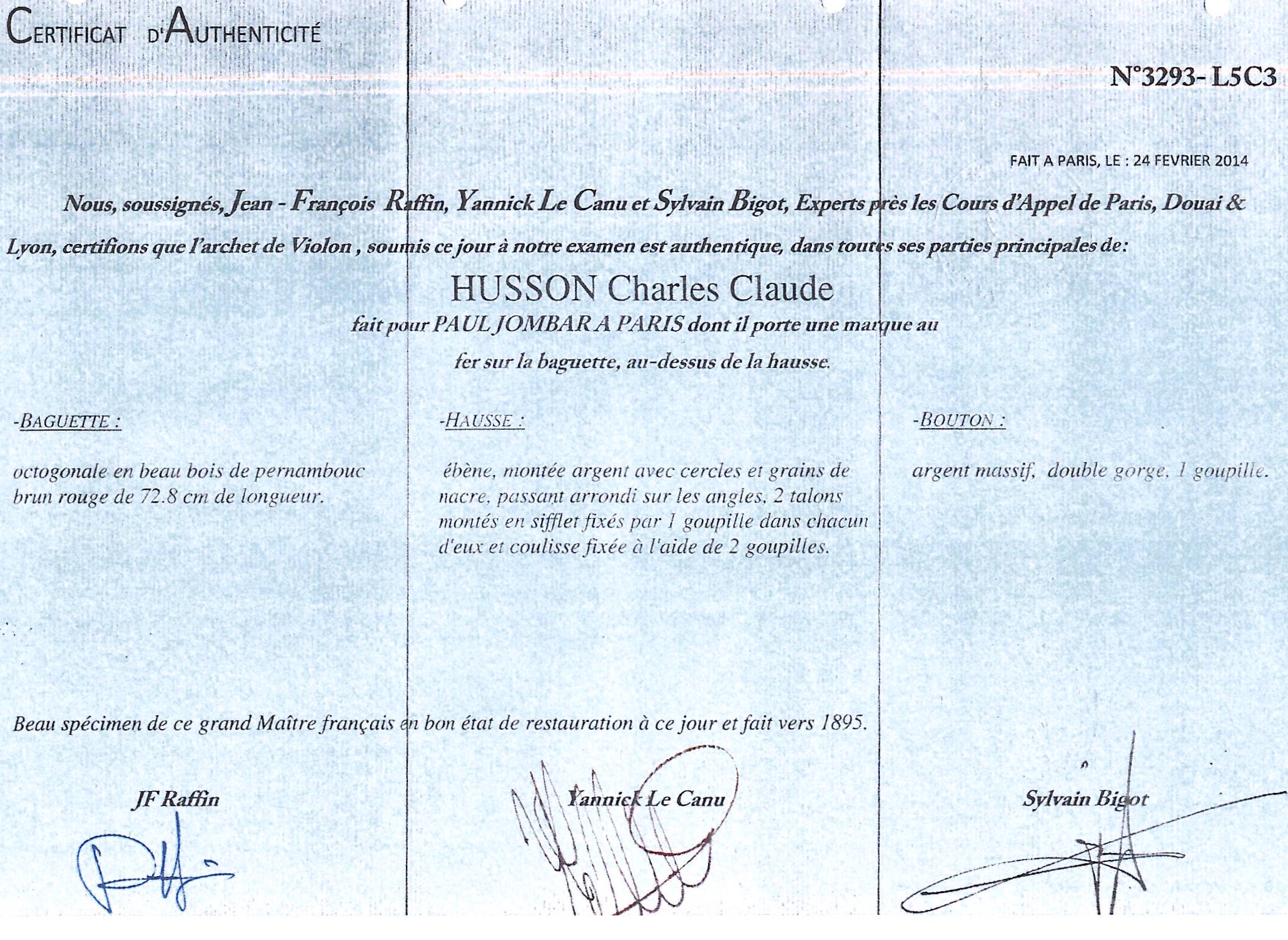 CERTIFICAT D'AUTHENTICITÉ

N°3293- L5C3

FAIT A PARIS, LE : 24 FEVRIER 2014

Nous, soussignés, Jean - François Raffin, Yannick Le Canu et Sylvain Bigot, Experts près les Cours d'Appel de Paris, Douai & Lyon, certifions que l'archet de Violon , soumis ce jour à notre examen est authentique, dans toutes ses parties principales de:

HUSSON Charles Claude

fait pour PAUL JOMBAR A PARIS dont il porte une marque au fer sur la baguette, au-dessus de la hausse.

-BAGUETTE :

octogonale en beau bois de pernambouc brun rouge de 72.8 cm de longueur.

-HAUSSE :

ébène, montée argent avec cercles et grains de nacre, passant arrondi sur les angles, 2 talons montés en sifflet fixés par 1 goupille dans chacun d'eux et coulisse fixée à l'aide de 2 goupilles.

-BOUTON :

argent massif, double gorge, 1 goupille.

Beau spécimen de ce grand Maître français en bon état de restauration à ce jour et fait vers 1895.

JF Raffin

Yannick Le Canu

Sylvain Bigot